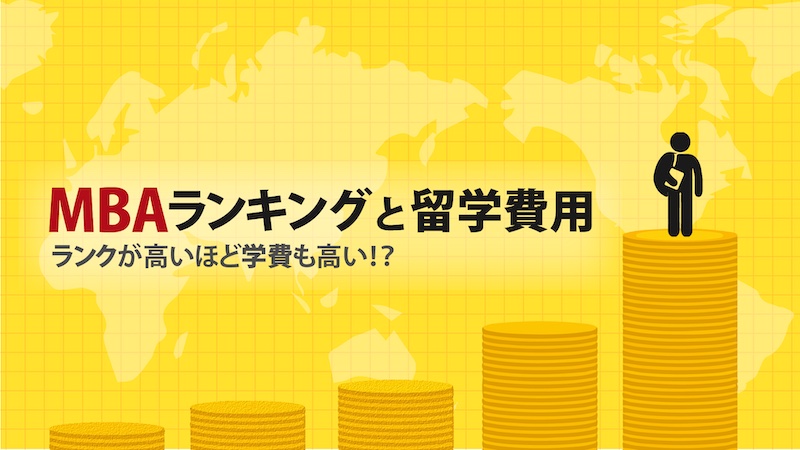 MBAランキングと留学費用

ランクが高いほど学費も高い!?